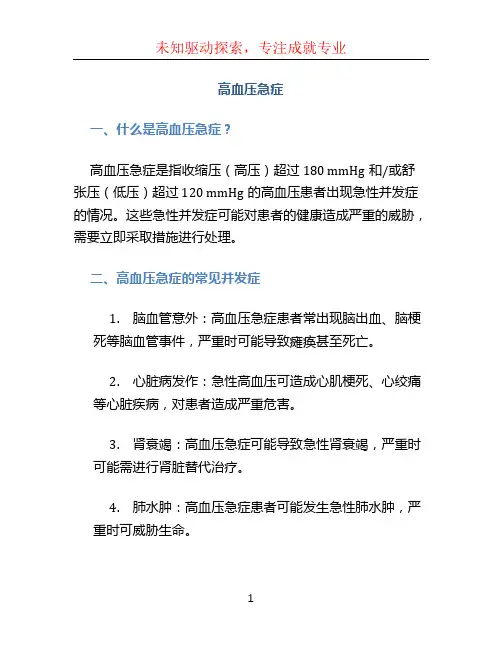 未知驱动探索，专注成就专业

高血压急症

一、什么是高血压急症？

高血压急症是指收缩压（高压）超过 180 mmHg 和/或舒张压（低压）超过 120 mmHg 的高血压患者出现急性并发症的情况。这些急性并发症可能对患者的健康造成严重的威胁，需要立即采取措施进行处理。

二、高血压急症的常见并发症

1. 脑血管意外：高血压急症患者常出现脑出血、脑梗死等脑血管事件，严重时可能导致瘫痪甚至死亡。

2. 心脏病发作：急性高血压可造成心肌梗死、心绞痛等心脏疾病，对患者造成严重危害。

3. 肾衰竭：高血压急症可能导致急性肾衰竭，严重时可能需进行肾脏替代治疗。

4. 肺水肿：高血压急症患者可能发生急性肺水肿，严重时可威胁生命。

1